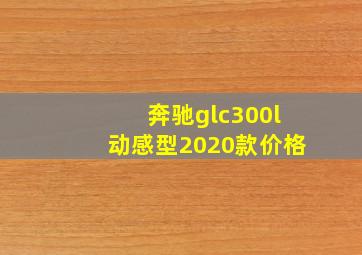 奔驰glc300l
动感型2020款价格